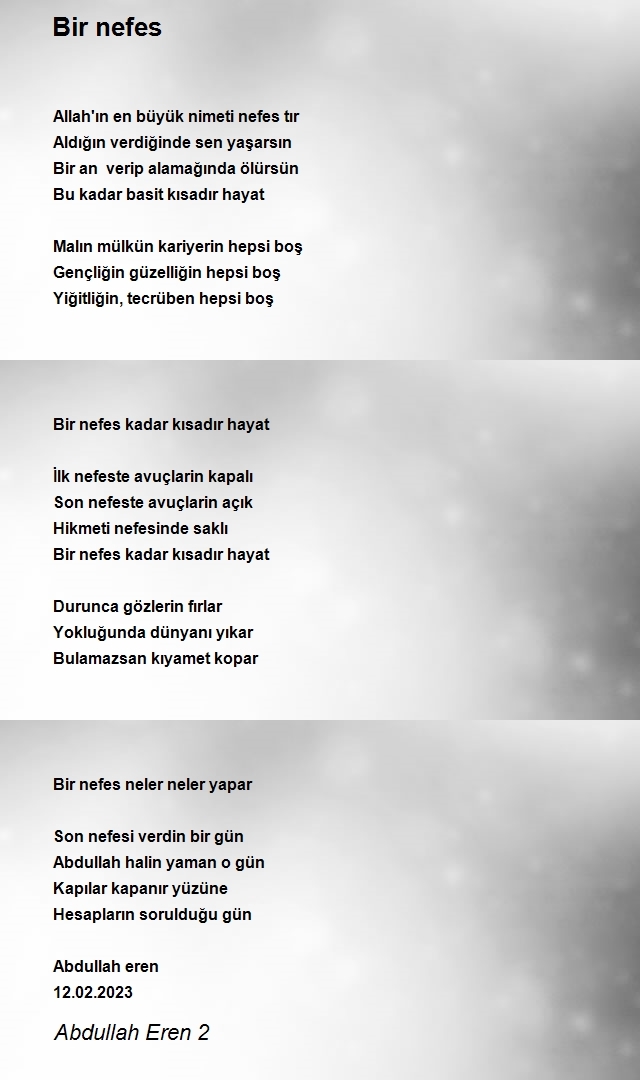 Bir nefes

Allah'ın en büyük nimeti nefes tır
Aldığın verdiğinde sen yaşarsın
Bir an verip alamağında ölürsün
Bu kadar basit kısadır hayat

Malın mülkün kariyerin hepsi boş
Gençliğin güzelliğin hepsi boş
Yiğitliğin, tecrüben hepsi boş

Bir nefes kadar kısadır hayat

İlk nefeste avuçlarin kapalı
Son nefeste avuçlarin açık
Hikmeti nefesinde saklı
Bir nefes kadar kısadır hayat

Durunca gözlerin fırlar
Yokluğunda dünyanı yıkar
Bulamazsan kıyamet kopar

Bir nefes neler neler yapar

Son nefesi verdin bir gün
Abdullah halin yaman o gün
Kapılar kapanır yüzüne
Hesapların sorulduğu gün

Abdullah eren
12.02.2023

Abdullah Eren 2